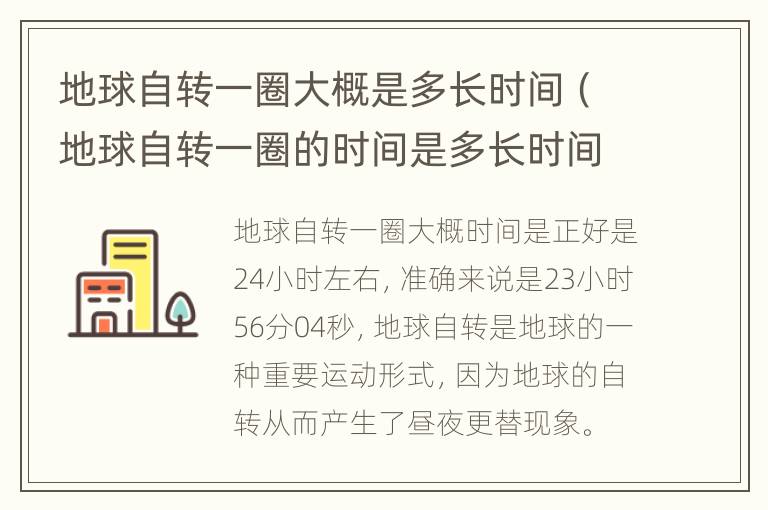 地球自转一圈大概是多长时间（地球自转一圈的时间是多长时间

地球自转一圈大概时间是正好是24小时左右，准确来说是23小时56分04秒，地球自转是地球的一种重要运动形式，因为地球的自转从而产生了昼夜更替现象。